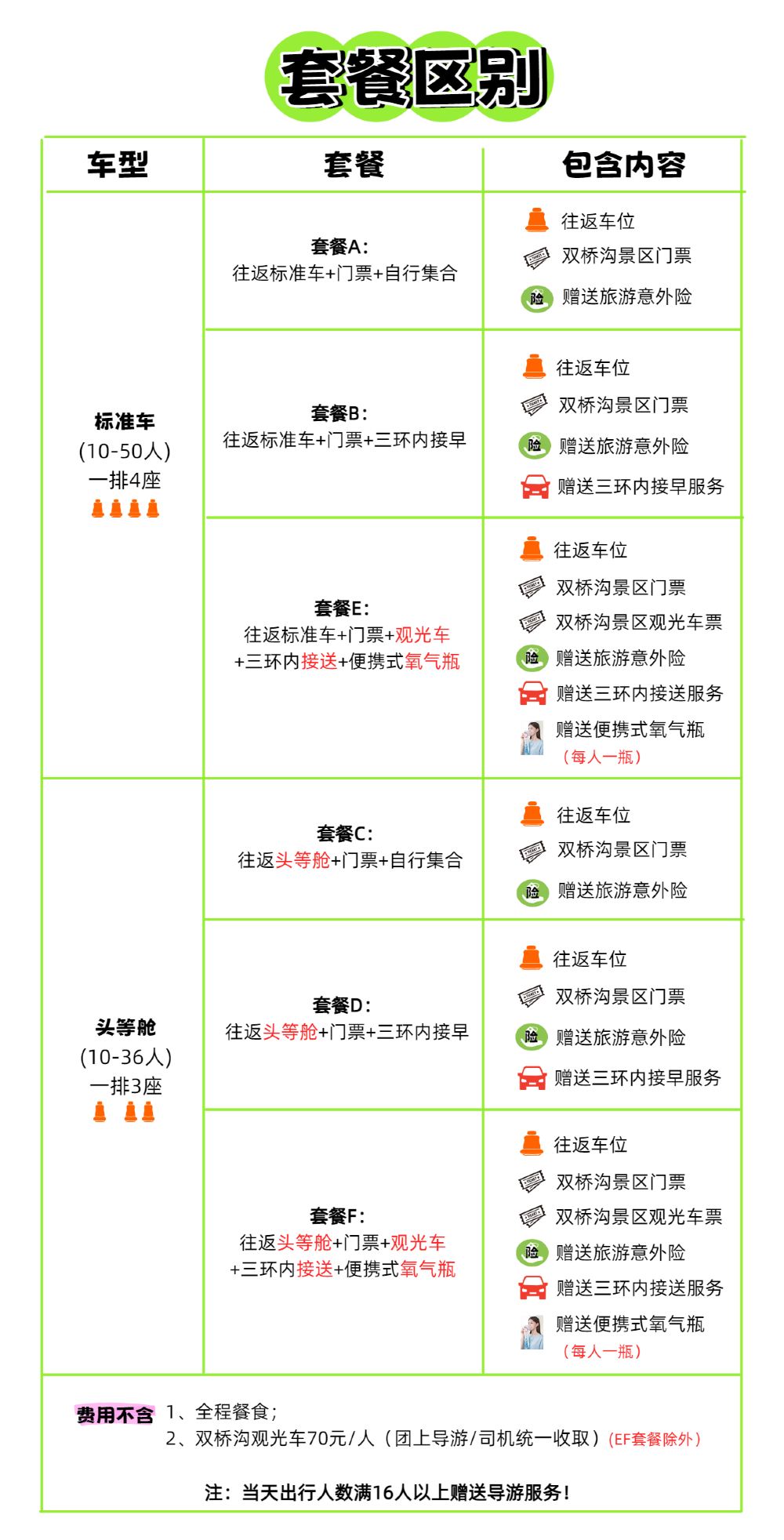 套餐区别

| 车型 | 套餐 | 包含内容 |
|---|---|---|
| 标准车 (10-50人) 一排4座 | 套餐A: 往返标准车+门票+自行集合 | 往返车位 双桥沟景区门票 险 赠送旅游意外险 |
| | 套餐B: 往返标准车+门票+三环内接早 | 往返车位 双桥沟景区门票 险 赠送旅游意外险 赠送三环内接早服务 |
| | 套餐E: 往返标准车+门票+观光车 +三环内接送+便携式氧气瓶 | 往返车位 双桥沟景区门票 双桥沟景区观光车票 险 赠送旅游意外险 赠送三环内接送服务 赠送便携式氧气瓶 （每人一瓶） |
| 头等舱 (10-36人) 一排3座 | 套餐C: 往返头等舱+门票+自行集合 | 往返车位 双桥沟景区门票 险 赠送旅游意外险 |
| | 套餐D: 往返头等舱+门票+三环内接早 | 往返车位 双桥沟景区门票 险 赠送旅游意外险 赠送三环内接早服务 |
| | 套餐F: 往返头等舱+门票+观光车 +三环内接送+便携式氧气瓶 | 往返车位 双桥沟景区门票 双桥沟景区观光车票 险 赠送旅游意外险 赠送三环内接送服务 赠送便携式氧气瓶 （每人一瓶） |

费用不含 1、全程餐食；
2、双桥沟观光车70元/人（团上导游/司机统一收取）（EF套餐除外）

注：当天出行人数满16人以上赠送导游服务！